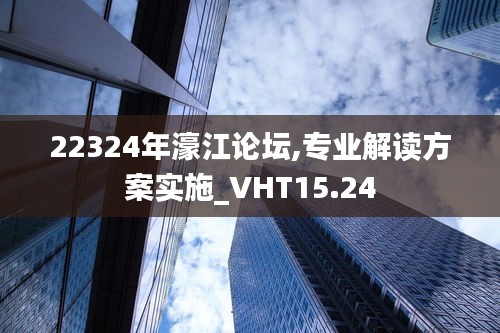 22324年濠江论坛,专业解读方案实施_VHT15.24